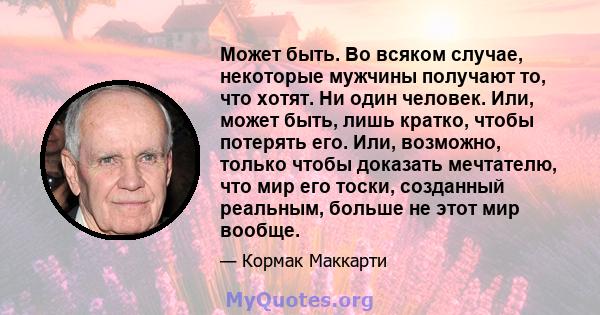 Может быть. Во всяком случае, некоторые мужчины получают то, что хотят. Ни один человек. Или, может быть, лишь кратко, чтобы потерять его. Или, возможно, только чтобы доказать мечтателю, что мир его тоски, созданный реальным, больше не этот мир вообще.

— Кормак Маккарти

MyQuotes.org